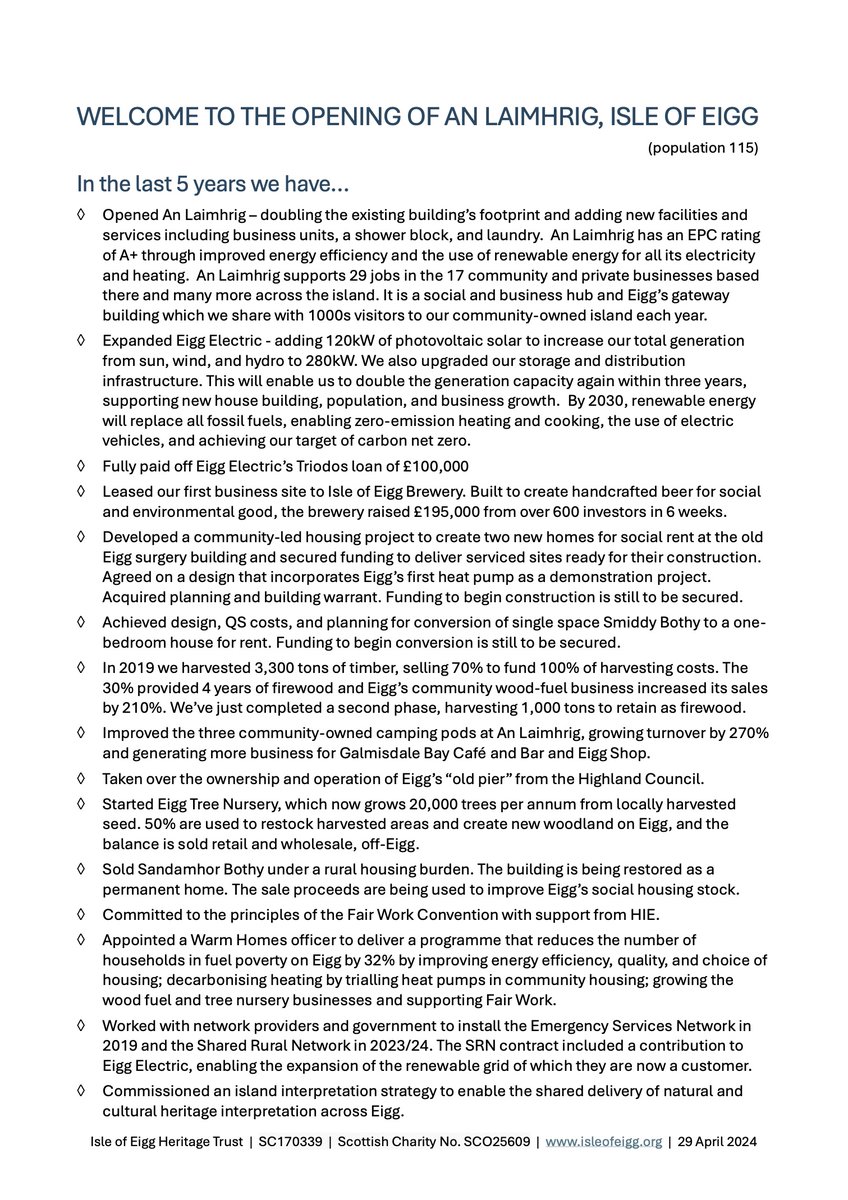 WELCOME TO THE OPENING OF AN LAIMHRIG, ISLE OF EIGG

(population 115)

In the last 5 years we have...

◊ Opened An Laimhrig – doubling the existing building's footprint and adding new facilities and services including business units, a shower block, and laundry. An Laimhrig has an EPC rating of A+ through improved energy efficiency and the use of renewable energy for all its electricity and heating. An Laimhrig supports 29 jobs in the 17 community and private businesses based there and many more across the island. It is a social and business hub and Eigg's gateway building which we share with 1000s visitors to our community-owned island each year.

◊ Expanded Eigg Electric - adding 120kW of photovoltaic solar to increase our total generation from sun, wind, and hydro to 280kW. We also upgraded our storage and distribution infrastructure. This will enable us to double the generation capacity again within three years, supporting new house building, population, and business growth. By 2030, renewable energy will replace all fossil fuels, enabling zero-emission heating and cooking, the use of electric vehicles, and achieving our target of carbon net zero.

◊ Fully paid off Eigg Electric's Triodos loan of £100,000

◊ Leased our first business site to Isle of Eigg Brewery. Built to create handcrafted beer for social and environmental good, the brewery raised £195,000 from over 600 investors in 6 weeks.

◊ Developed a community-led housing project to create two new homes for social rent at the old Eigg surgery building and secured funding to deliver serviced sites ready for their construction. Agreed on a design that incorporates Eigg's first heat pump as a demonstration project. Acquired planning and building warrant. Funding to begin construction is still to be secured.

◊ Achieved design, QS costs, and planning for conversion of single space Smiddy Bothy to a one-bedroom house for rent. Funding to begin conversion is still to be secured.

◊ In 2019 we harvested 3,300 tons of timber, selling 70% to fund 100% of harvesting costs. The 30% provided 4 years of firewood and Eigg's community wood-fuel business increased its sales by 210%. We've just completed a second phase, harvesting 1,000 tons to retain as firewood.

◊ Improved the three community-owned camping pods at An Laimhrig, growing turnover by 270% and generating more business for Galmisdale Bay Café and Bar and Eigg Shop.

◊ Taken over the ownership and operation of Eigg's "old pier" from the Highland Council.

◊ Started Eigg Tree Nursery, which now grows 20,000 trees per annum from locally harvested seed. 50% are used to restock harvested areas and create new woodland on Eigg, and the balance is sold retail and wholesale, off-Eigg.

◊ Sold Sandamhor Bothy under a rural housing burden. The building is being restored as a permanent home. The sale proceeds are being used to improve Eigg's social housing stock.

◊ Committed to the principles of the Fair Work Convention with support from HIE.

◊ Appointed a Warm Homes officer to deliver a programme that reduces the number of households in fuel poverty on Eigg by 32% by improving energy efficiency, quality, and choice of housing; decarbonising heating by trialling heat pumps in community housing; growing the wood fuel and tree nursery businesses and supporting Fair Work.

◊ Worked with network providers and government to install the Emergency Services Network in 2019 and the Shared Rural Network in 2023/24. The SRN contract included a contribution to Eigg Electric, enabling the expansion of the renewable grid of which they are now a customer.

◊ Commissioned an island interpretation strategy to enable the shared delivery of natural and cultural heritage interpretation across Eigg.

Isle of Eigg Heritage Trust | SC170339 | Scottish Charity No. SCO25609 | www.isleofeigg.org | 29 April 2024